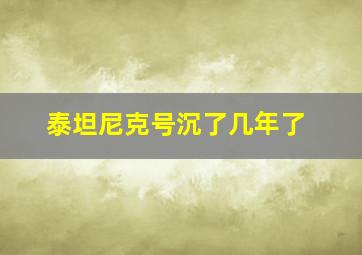 泰坦尼克号沉了几年了